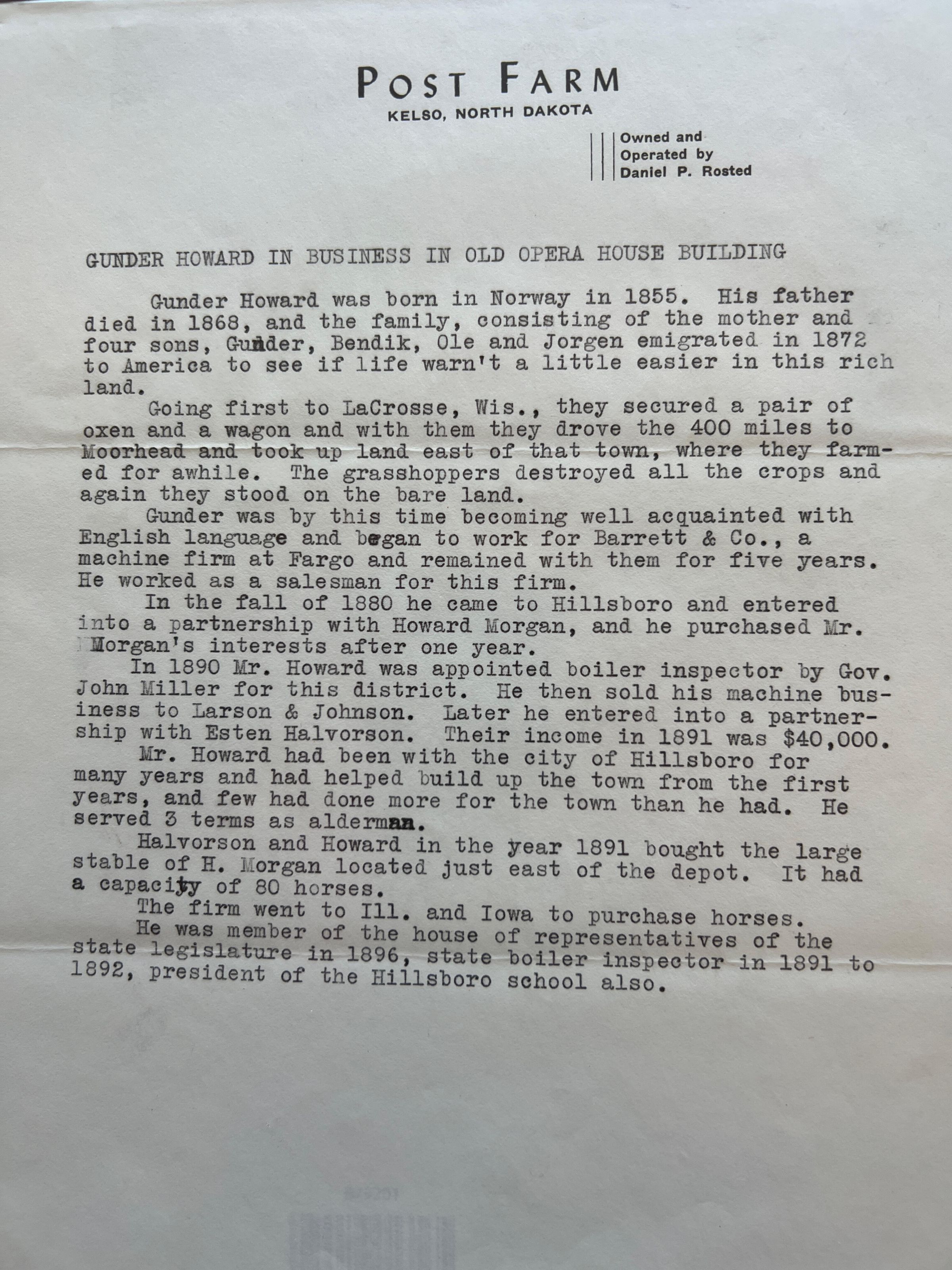 POST FARM
KELSO, NORTH DAKOTA

Owned and
Operated by
Daniel P. Rosted

GUNDER HOWARD IN BUSINESS IN OLD OPERA HOUSE BUILDING

Gunder Howard was born in Norway in 1855. His father died in 1868, and the family, consisting of the mother and four sons, Gunder, Bendik, Ole and Jorgen emigrated in 1872 to America to see if life warn't a little easier in this rich land.

Going first to LaCrosse, Wis., they secured a pair of oxen and a wagon and with them they drove the 400 miles to Moorhead and took up land east of that town, where they farmed for awhile. The grasshoppers destroyed all the crops and again they stood on the bare land.

Gunder was by this time becoming well acquainted with English language and began to work for Barrett & Co., a machine firm at Fargo and remained with them for five years. He worked as a salesman for this firm.

In the fall of 1880 he came to Hillsboro and entered into a partnership with Howard Morgan, and he purchased Mr. Morgan's interests after one year.

In 1890 Mr. Howard was appointed boiler inspector by Gov. John Miller for this district. He then sold his machine business to Larson & Johnson. Later he entered into a partnership with Esten Halvorson. Their income in 1891 was $40,000.

Mr. Howard had been with the city of Hillsboro for many years and had helped build up the town from the first years, and few had done more for the town than he had. He served 3 terms as alderman.

Halvorson and Howard in the year 1891 bought the large stable of H. Morgan located just east of the depot. It had a capacity of 80 horses.

The firm went to Ill. and Iowa to purchase horses.

He was member of the house of representatives of the state legislature in 1896, state boiler inspector in 1891 to 1892, president of the Hillsboro school also.